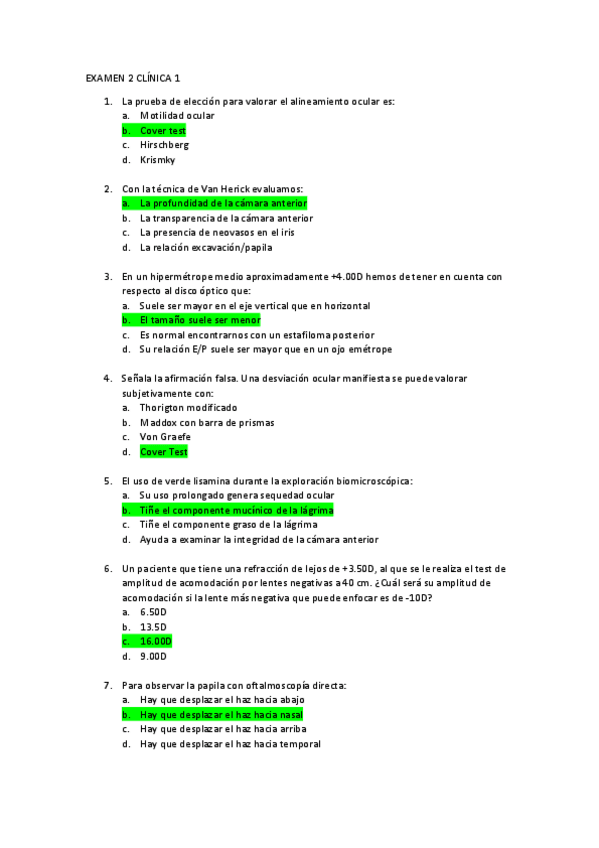 EXAMEN 2 CLÍNICA 1

1. La prueba de elección para valorar el alineamiento ocular es:
a. Motilidad ocular
b. Cover test
c. Hirschberg
d. Krismky

2. Con la técnica de Van Herick evaluamos:
a. La profundidad de la cámara anterior
b. La transparencia de la cámara anterior
c. La presencia de neovasos en el iris
d. La relación excavación/papila

3. En un hipermétrope medio aproximadamente +4.00D hemos de tener en cuenta con respecto al disco óptico que:
a. Suele ser mayor en el eje vertical que en horizontal
b. El tamaño suele ser menor
c. Es normal encontrarnos con un estafiloma posterior
d. Su relación E/P suele ser mayor que en un ojo emétrope

4. Señala la afirmación falsa. Una desviación ocular manifiesta se puede valorar subjetivamente con:
a. Thorigton modificado
b. Maddox con barra de prismas
c. Von Graefe
d. Cover Test

5. El uso de verde lisamina durante la exploración biomicroscópica:
a. Su uso prolongado genera sequedad ocular
b. Tiñe el componente mucínico de la lágrima
c. Tiñe el componente graso de la lágrima
d. Ayuda a examinar la integridad de la cámara anterior

6. Un paciente que tiene una refracción de lejos de +3.50D, al que se le realiza el test de amplitud de acomodación por lentes negativas a 40 cm. ¿Cuál será su amplitud de acomodación si la lente más negativa que puede enfocar es de -10D?
a. 6.50D
b. 13.5D
c. 16.00D
d. 9.00D

7. Para observar la papila con oftalmoscopía directa:
a. Hay que desplazar el haz hacia abajo
b. Hay que desplazar el haz hacia nasal
c. Hay que desplazar el haz hacia arriba
d. Hay que desplazar el haz hacia temporal